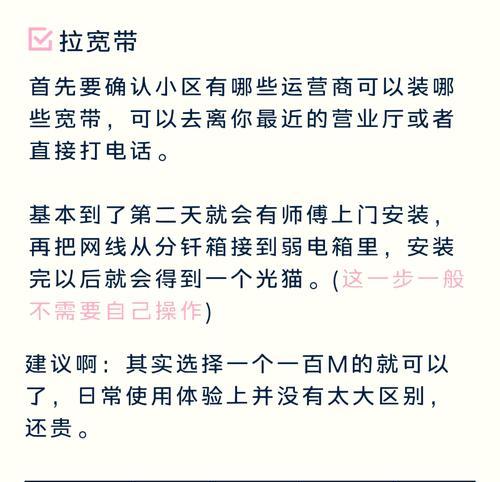 拉宽带

首先要确认小区有哪些运营商可以装哪些宽带，可以去离你最近的营业厅或者直接打电话。

基本到了第二天就会有师傅上门安装，再把网线从分钎箱接到弱电箱里，安装完以后就会得到一个光猫。(这一步一般不需要自己操作)

建议啊：其实选择一个一百M的就可以了，日常使用体验上并没有太大区别，还贵。